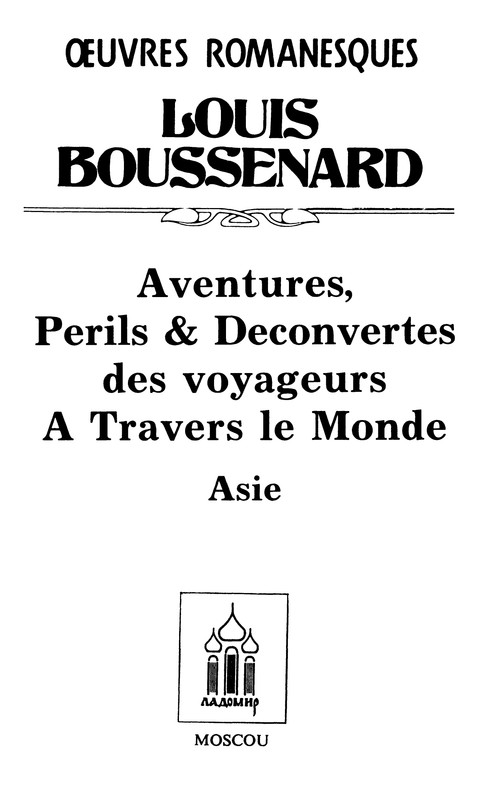 ŒUVRES ROMANESQUES

LOUIS BOUSSENARD

Aventures, Perils & Deconvertes des voyageurs A Travers le Monde

Asie

ЛАДОМИР

MOSCOU